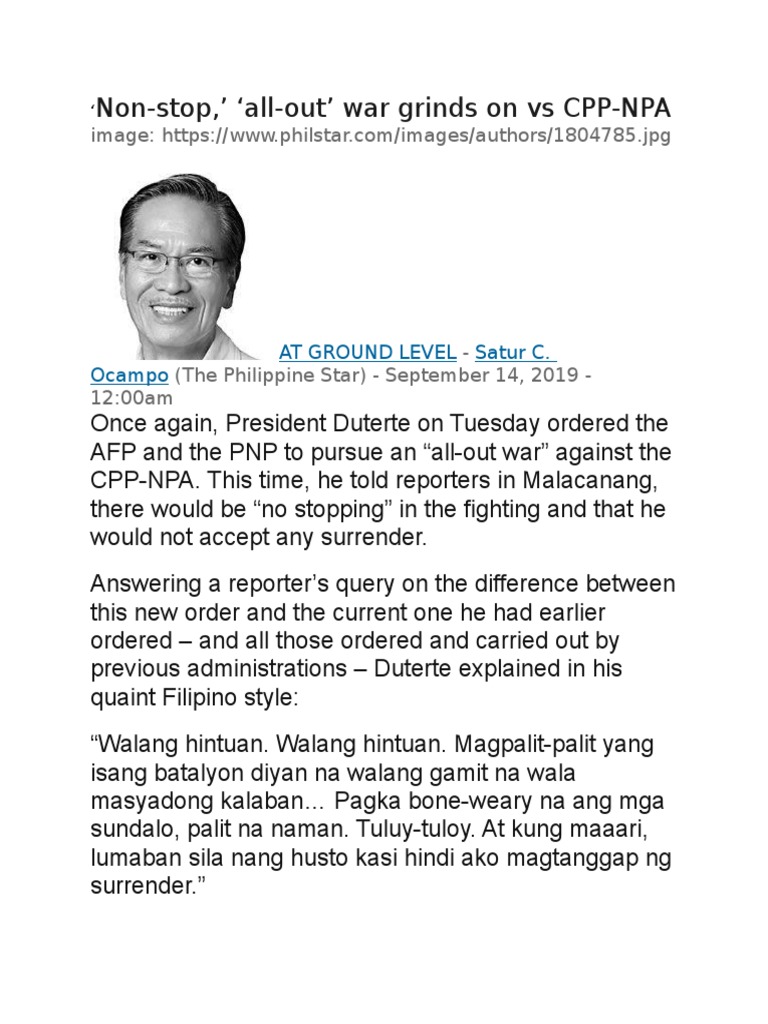 ‘Non-stop,’ ‘all-out’ war grinds on vs CPP-NPA
image: https://www.philstar.com/images/authors/1804785.jpg

AT GROUND LEVEL - Satur C. Ocampo (The Philippine Star) - September 14, 2019 - 12:00am

Once again, President Duterte on Tuesday ordered the AFP and the PNP to pursue an “all-out war” against the CPP-NPA. This time, he told reporters in Malacanang, there would be “no stopping” in the fighting and that he would not accept any surrender.

Answering a reporter’s query on the difference between this new order and the current one he had earlier ordered – and all those ordered and carried out by previous administrations – Duterte explained in his quaint Filipino style:

“Walang hintuan. Walang hintuan. Magpalit-palit yang isang batalyon diyan na walang gamit na wala masyadong kalaban... Pagka bone-weary na ang mga sundalo, palit na naman. Tuluy-tuloy. At kung maaari, lumaban sila nang husto kasi hindi ako magtanggap ng surrender.”